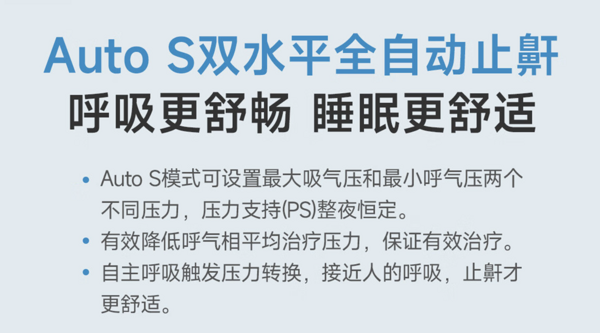 Auto S双水平全自动止鼾
呼吸更舒畅 睡眠更舒适

• Auto S模式可设置最大吸气压和最小呼气压两个不同压力，压力支持(PS)整夜恒定。
• 有效降低呼气相平均治疗压力，保证有效治疗。
• 自主呼吸触发压力转换，接近人的呼吸，止鼾才更舒适。